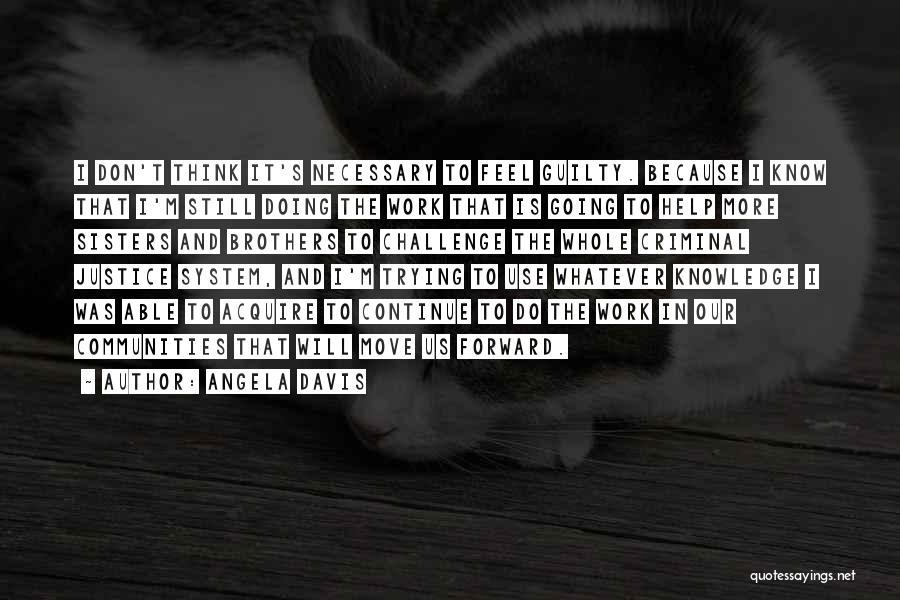 I DON'T THINK IT'S NECESSARY TO FEEL GUILTY. BECAUSE I KNOW THAT I'M STILL DOING THE WORK THAT IS GOING TO HELP MORE SISTERS AND BROTHERS TO CHALLENGE THE WHOLE CRIMINAL JUSTICE SYSTEM, AND I'M TRYING TO USE WHATEVER KNOWLEDGE I WAS ABLE TO ACQUIRE TO CONTINUE TO DO THE WORK IN OUR COMMUNITIES THAT WILL MOVE US FORWARD.

~ AUTHOR: ANGELA DAVIS

quotessayings.net